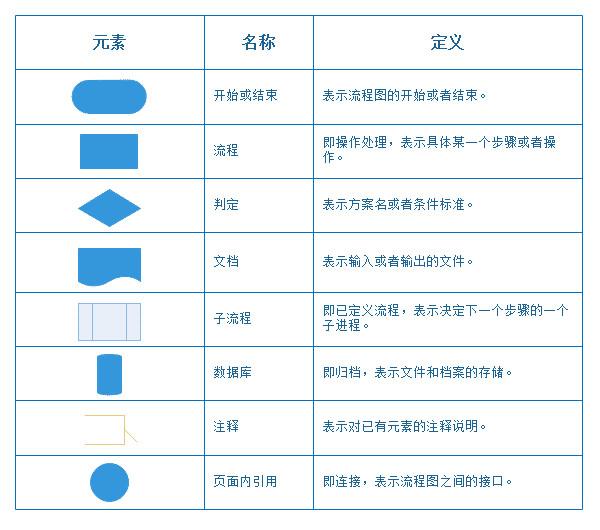 | 元素 | 名称 | 定义 |
|---|---|---|
| | 开始或结束 | 表示流程图的开始或者结束。 |
| | 流程 | 即操作处理，表示具体某一个步骤或者操作。 |
| | 判定 | 表示方案名或者条件标准。 |
| | 文档 | 表示输入或者输出的文件。 |
| | 子流程 | 即已定义流程，表示决定下一个步骤的一个子进程。 |
| | 数据库 | 即归档，表示文件和档案的存储。 |
| | 注释 | 表示对已有元素的注释说明。 |
| | 页面内引用 | 即连接，表示流程图之间的接口。 |